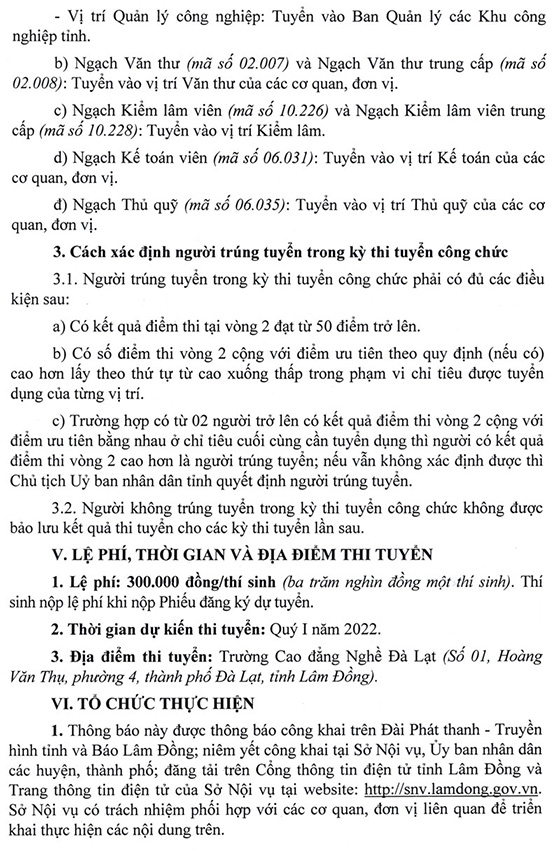 - Vị trí Quản lý công nghiệp: Tuyển vào Ban Quản lý các Khu công nghiệp tỉnh.

b) Ngạch Văn thư (mã số 02.007) và Ngạch Văn thư trung cấp (mã số 02.008): Tuyển vào vị trí Văn thư của các cơ quan, đơn vị.

c) Ngạch Kiểm lâm viên (mã số 10.226) và Ngạch Kiểm lâm viên trung cấp (mã số 10.228): Tuyển vào vị trí Kiểm lâm.

d) Ngạch Kế toán viên (mã số 06.031): Tuyển vào vị trí Kế toán của các cơ quan, đơn vị.

đ) Ngạch Thủ quỹ (mã số 06.035): Tuyển vào vị trí Thủ quỹ của các cơ quan, đơn vị.

3. Cách xác định người trúng tuyển trong kỳ thi tuyển công chức

3.1. Người trúng tuyển trong kỳ thi tuyển công chức phải có đủ các điều kiện sau:

a) Có kết quả điểm thi tại vòng 2 đạt từ 50 điểm trở lên.

b) Có số điểm thi vòng 2 cộng với điểm ưu tiên theo quy định (nếu có) cao hơn lấy theo thứ tự từ cao xuống thấp trong phạm vi chỉ tiêu được tuyển dụng của từng vị trí.

c) Trường hợp có từ 02 người trở lên có kết quả điểm thi vòng 2 cộng với điểm ưu tiên bằng nhau ở chỉ tiêu cuối cùng cần tuyển dụng thì người có kết quả điểm thi vòng 2 cao hơn là người trúng tuyển; nếu vẫn không xác định được thì Chủ tịch Uỷ ban nhân dân tỉnh quyết định người trúng tuyển.

3.2. Người không trúng tuyển trong kỳ thi tuyển công chức không được bảo lưu kết quả thi tuyển cho các kỳ thi tuyển lần sau.

V. LỆ PHÍ, THỜI GIAN VÀ ĐỊA ĐIỂM THI TUYỂN

1. Lệ phí: 300.000 đồng/thí sinh (ba trăm nghìn đồng một thí sinh). Thí sinh nộp lệ phí khi nộp Phiếu đăng ký dự tuyển.

2. Thời gian dự kiến thi tuyển: Quý I năm 2022.

3. Địa điểm thi tuyển: Trường Cao đẳng Nghề Đà Lạt (Số 01, Hoàng Văn Thụ, phường 4, thành phố Đà Lạt, tỉnh Lâm Đồng).

VI. TỔ CHỨC THỰC HIỆN

1. Thông báo này được thông báo công khai trên Đài Phát thanh - Truyền hình tỉnh và Báo Lâm Đồng; niêm yết công khai tại Sở Nội vụ, Ủy ban nhân dân các huyện, thành phố; đăng tải trên Cổng thông tin điện tử tỉnh Lâm Đồng và Trang thông tin điện tử của Sở Nội vụ tại website: http://snv.lamdong.gov.vn. Sở Nội vụ có trách nhiệm phối hợp với các cơ quan, đơn vị liên quan để triển khai thực hiện các nội dung trên.